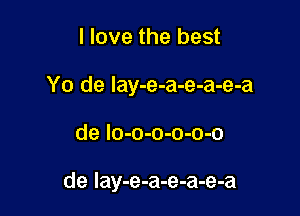 I love the best

Yo de lay-e-a-e-a-e-a

de lo-o-o-o-o-o

de lay-e-a-e-a-e-a